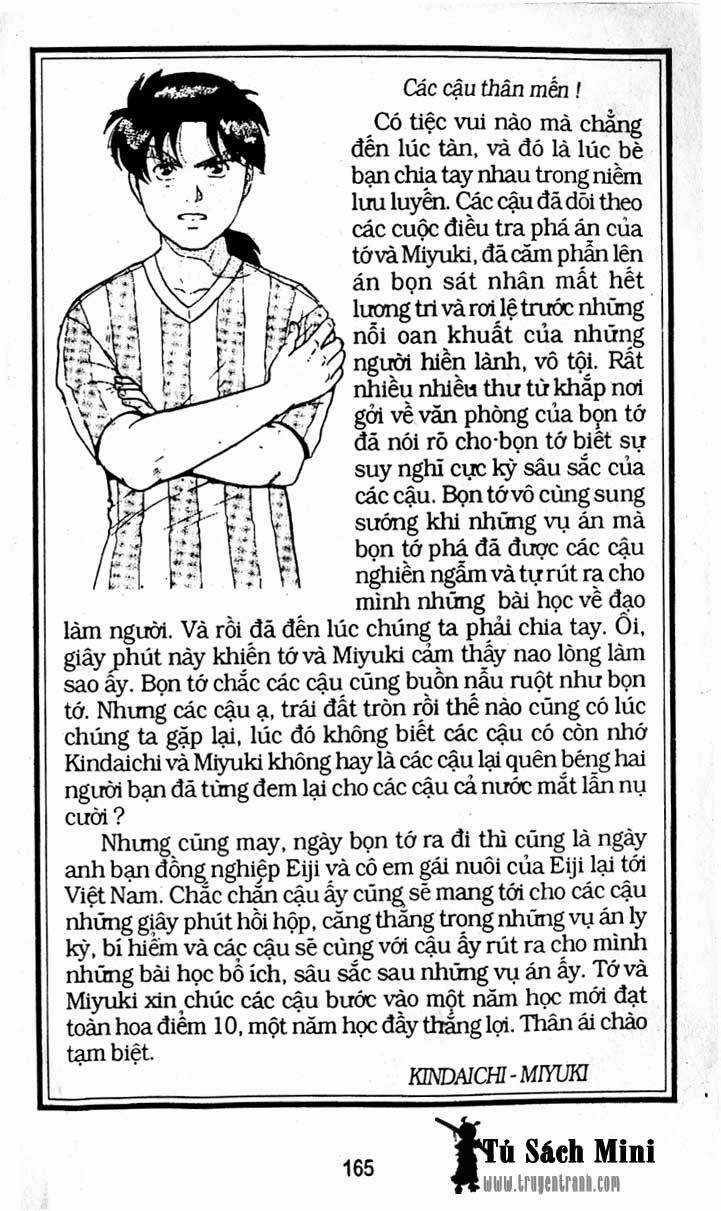 Các cậu thân mến !

Có tiệc vui nào mà chẳng đến lúc tàn, và đó là lúc bè bạn chia tay nhau trong niềm lưu luyến. Các cậu đã dõi theo các cuộc điều tra phá án của tớ và Miyuki, đã căm phẫn lên án bọn sát nhân mất hết lương tri và rơi lệ trước những nỗi oan khuất của những người hiền lành, vô tội. Rất nhiều nhiều thư từ khắp nơi gởi về văn phòng của bọn tớ đã nói rõ cho bọn tớ biết sự suy nghĩ cực kỳ sâu sắc của các cậu. Bọn tớ vô cùng sung sướng khi những vụ án mà bọn tớ phá đã được các cậu nghiền ngẫm và tự rút ra cho mình những bài học về đạo làm người. Và rồi đã đến lúc chúng ta phải chia tay. Ôi, giây phút này khiến tớ và Miyuki cảm thấy nao lòng làm sao ấy. Bọn tớ chắc các cậu cũng buồn nẫu ruột như bọn tớ. Nhưng các cậu ạ, trái đất tròn rồi thế nào cũng có lúc chúng ta gặp lại, lúc đó không biết các cậu có còn nhớ Kindaichi và Miyuki không hay là các cậu lại quên béng hai người bạn đã từng đem lại cho các cậu cả nước mắt lẫn nụ cười ?

Nhưng cũng may, ngày bọn tớ ra đi thì cũng là ngày anh bạn đồng nghiệp Eiji và cô em gái nuôi của Eiji lại tới Việt Nam. Chắc chắn cậu ấy cũng sẽ mang tới cho các cậu những giây phút hồi hộp, căng thẳng trong những vụ án ly kỳ, bí hiểm và các cậu sẽ cùng với cậu ấy rút ra cho mình những bài học bổ ích, sâu sắc sau những vụ án ấy. Tớ và Miyuki xin chúc các cậu bước vào một năm học mới đạt toàn hoa điểm 10, một năm học đầy thắng lợi. Thân ái chào tạm biệt.

KINDAICHI - MIYUKI

165

Tủ Sách Mini
www.truyentranh.com